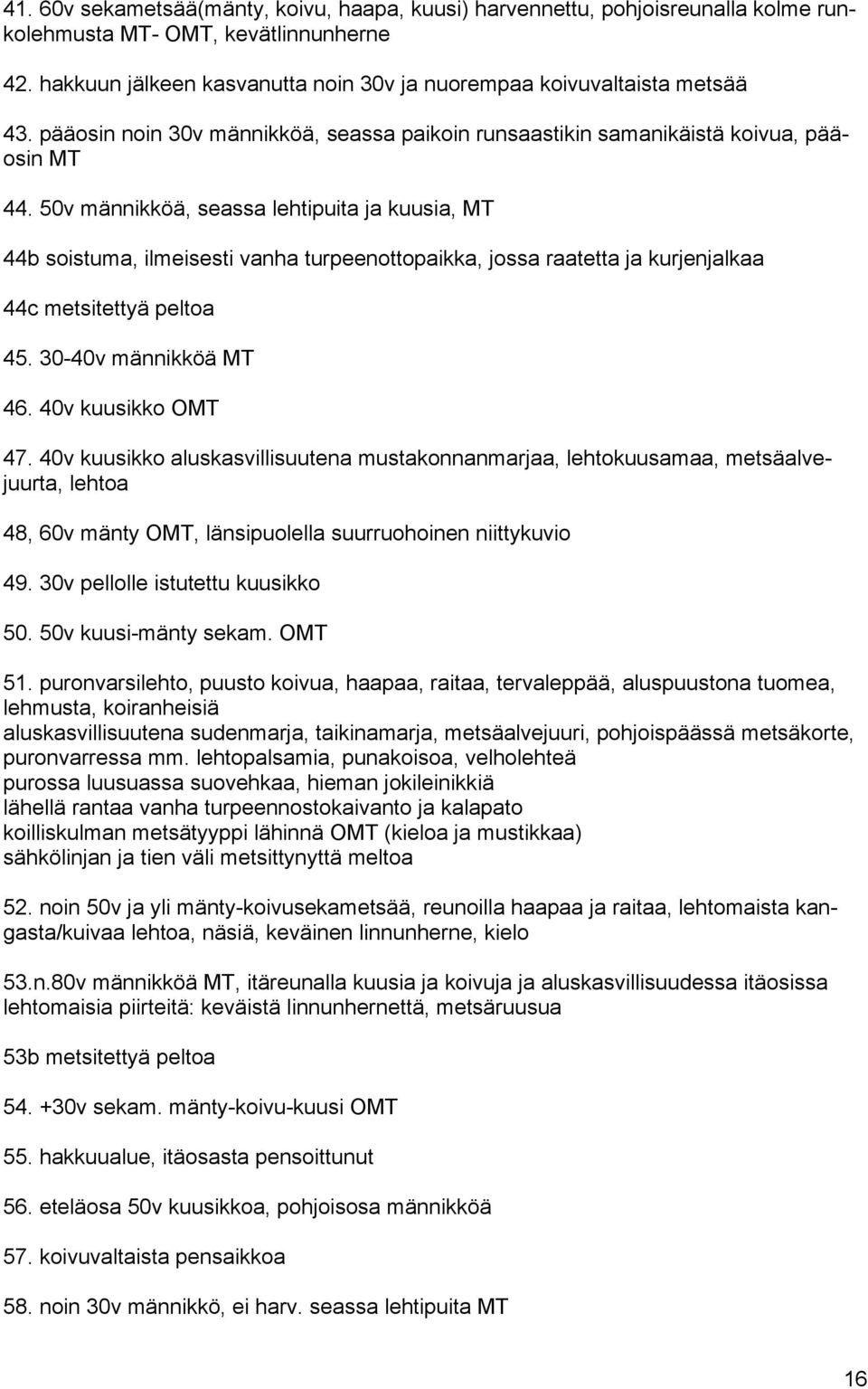 41. 60v sekametsää(mänty, koivu, haapa, kuusi) harvennettu, pohjoisreunalla kolme runkolehmusta MT- OMT, kevätlinnunherne

42. hakkuun jälkeen kasvanutta noin 30v ja nuorempaa koivuvaltaista metsää

43. pääosin noin 30v männikköä, seassa paikoin runsaastikin samanikäistä koivua, pääosin MT

44. 50v männikköä, seassa lehtipuita ja kuusia, MT

44b soistuma, ilmeisesti vanha turpeenottopaikka, jossa raatetta ja kurjenjalkaa

44c metsitettyä peltoa

45. 30-40v männikköä MT

46. 40v kuusikko OMT

47. 40v kuusikko aluskasvillisuutena mustakonnanmarjaa, lehtokuusamaa, metsäalvejuurta, lehtoa

48, 60v mänty OMT, länsipuolella suurruohoinen niittykuvio

49. 30v pellolle istutettu kuusikko

50. 50v kuusi-mänty sekam. OMT

51. puronvarsilehto, puusto koivua, haapaa, raitaa, tervaleppää, aluspuustona tuomea, lehmusta, koiranheisiä
aluskasvillisuutena sudenmarja, taikinamarja, metsäalvejuuri, pohjoispäässä metsäkorte, puronvarressa mm. lehtopalsamia, punakoisoa, velholehteä
purossa luusuassa suovehkaa, hieman jokileinikkiä
lähellä rantaa vanha turpeennostokaivanto ja kalapato
koilliskulman metsätyyppi lähinnä OMT (kieloa ja mustikkaa)
sähkölinjan ja tien väli metsittynyttä meltoa

52. noin 50v ja yli mänty-koivusekametsää, reunoilla haapaa ja raitaa, lehtomaista kangasta/kuivaa lehtoa, näsiä, keväinen linnunherne, kielo

53.n.80v männikköä MT, itäreunalla kuusia ja koivuja ja aluskasvillisuudessa itäosissa lehtomaisia piirteitä: keväistä linnunhernettä, metsäruusua

53b metsitettyä peltoa

54. +30v sekam. mänty-koivu-kuusi OMT

55. hakkuualue, itäosasta pensoittunut

56. eteläosa 50v kuusikkoa, pohjoisosa männikköä

57. koivuvaltaista pensaikkoa

58. noin 30v männikkö, ei harv. seassa lehtipuita MT

16